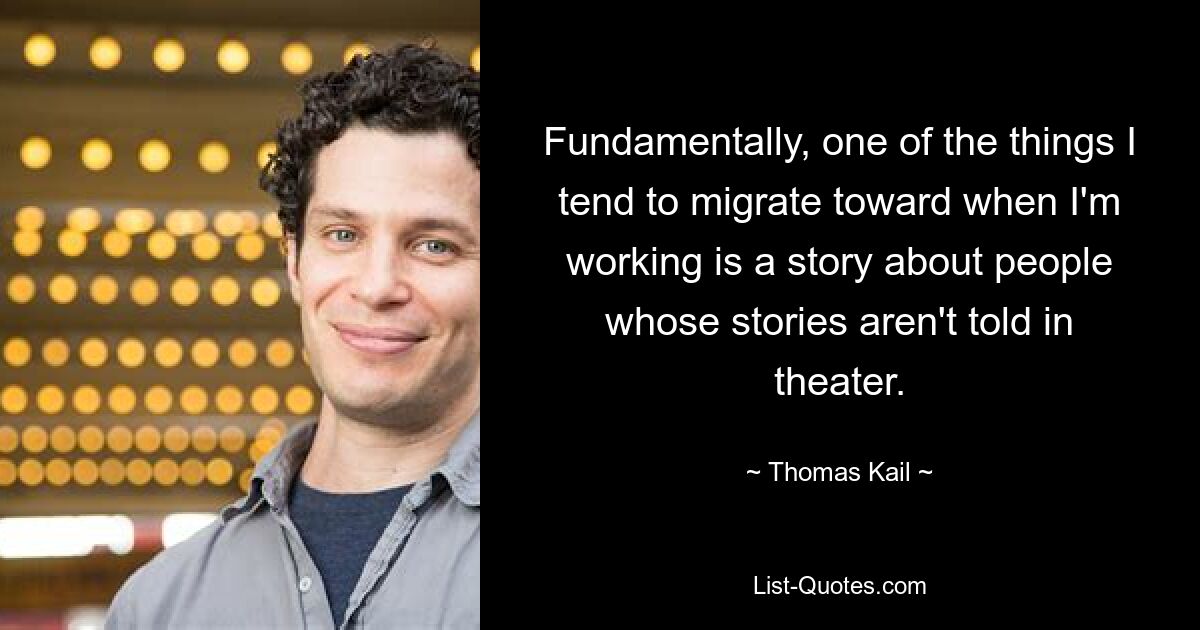 Fundamentally, one of the things I tend to migrate toward when I'm working is a story about people whose stories aren't told in theater.

~ Thomas Kail ~

List-Quotes.com